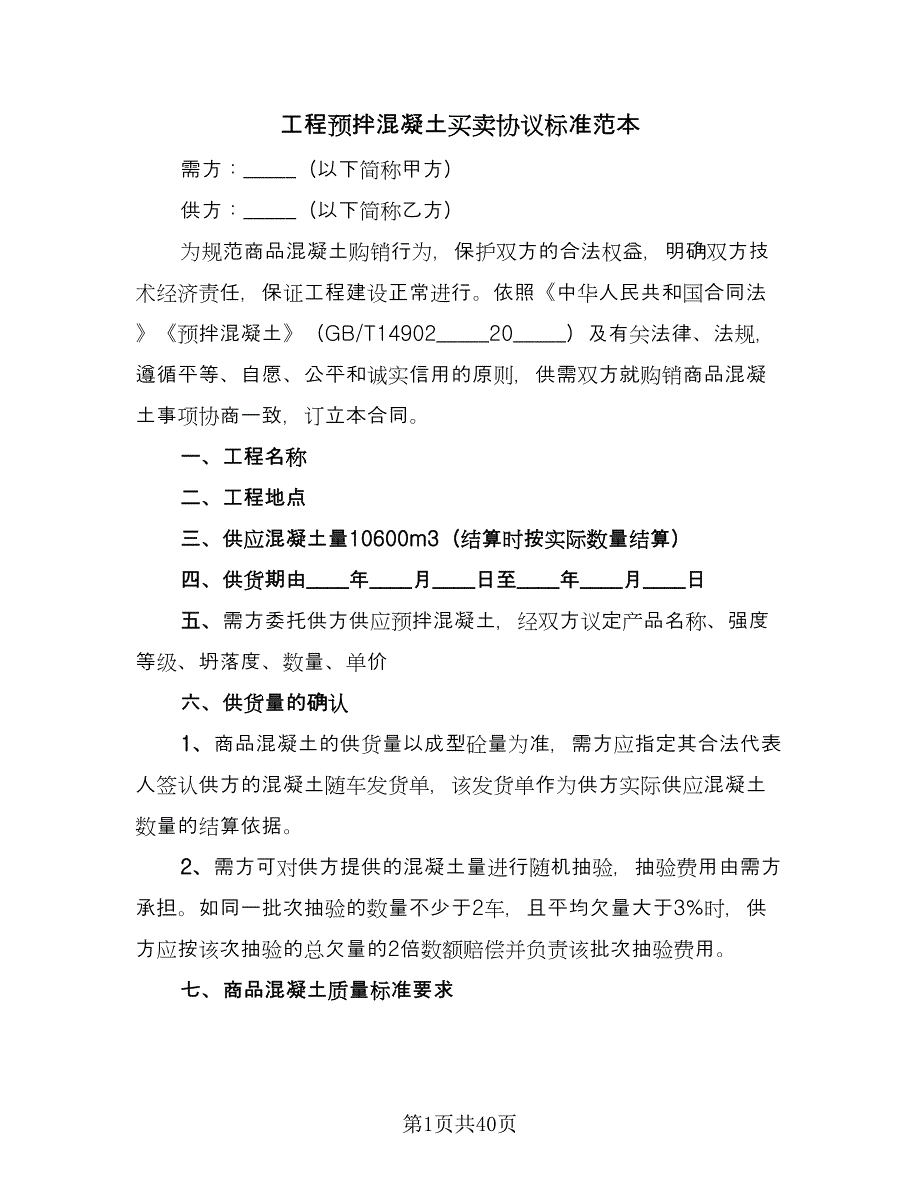 工程预拌混凝土买卖协议标准范本

需方：_____（以下简称甲方）

供方：_____（以下简称乙方）

为规范商品混凝土购销行为，保护双方的合法权益，明确双方技术经济责任，保证工程建设正常进行。依照《中华人民共和国合同法》《预拌混凝土》（GB/T14902_____20_____）及有关法律、法规，遵循平等、自愿、公平和诚实信用的原则，供需双方就购销商品混凝土事项协商一致，订立本合同。

一、工程名称

二、工程地点

三、供应混凝土量10600m3（结算时按实际数量结算）

四、供货期由____年____月____日至____年____月____日

五、需方委托供方供应预拌混凝土，经双方议定产品名称、强度等级、坍落度、数量、单价

六、供货量的确认

1、商品混凝土的供货量以成型砼量为准，需方应指定其合法代表人签认供方的混凝土随车发货单，该发货单作为供方实际供应混凝土数量的结算依据。

2、需方可对供方提供的混凝土量进行随机抽验，抽验费用由需方承担。如同一批次抽验的数量不少于2车，且平均欠量大于3%时，供方应按该次抽验的总欠量的2倍数额赔偿并负责该批次抽验费用。

七、商品混凝土质量标准要求

第1页共40页